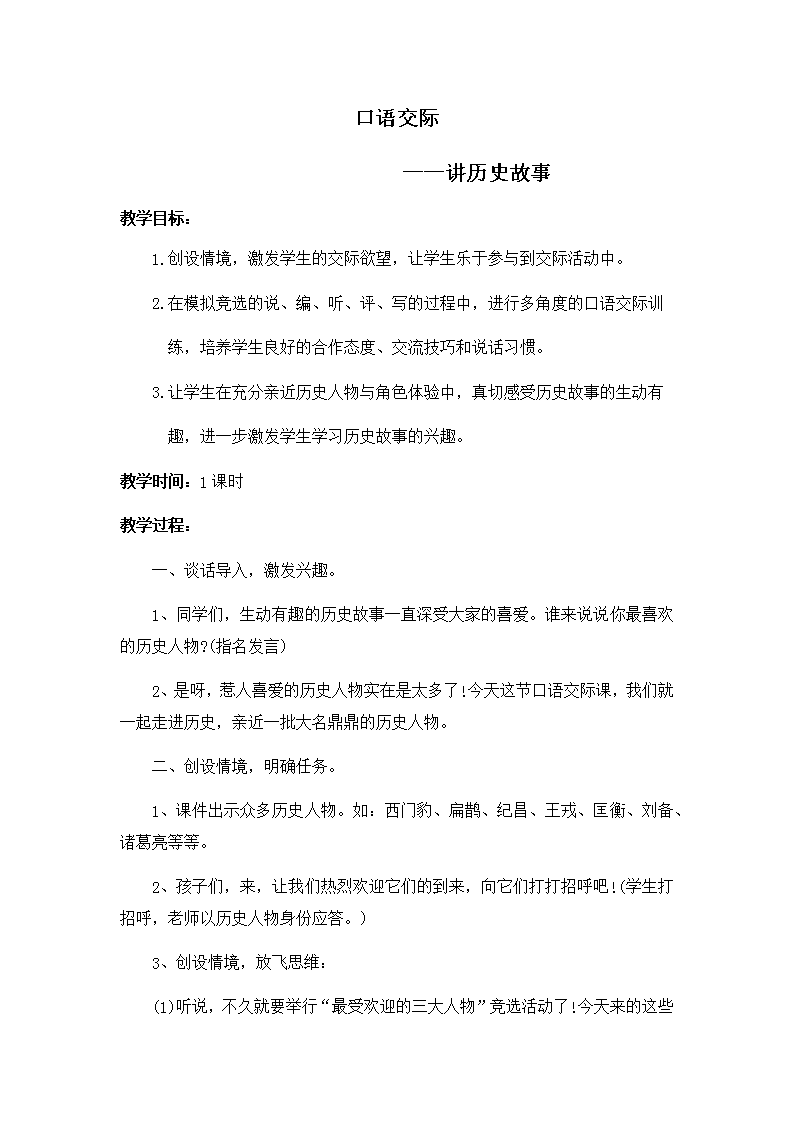 口语交际

——讲历史故事

教学目标：

1.创设情境，激发学生的交际欲望，让学生乐于参与到交际活动中。

2.在模拟竞选的说、编、听、评、写的过程中，进行多角度的口语交际训练，培养学生良好的合作态度、交流技巧和说话习惯。

3.让学生在充分亲近历史人物与角色体验中，真切感受历史故事的生动有趣，进一步激发学生学习历史故事的兴趣。

教学时间：1课时

教学过程：

一、谈话导入，激发兴趣。

1、同学们，生动有趣的历史故事一直深受大家的喜爱。谁来说说你最喜欢的历史人物?(指名发言)

2、是呀，惹人喜爱的历史人物实在是太多了!今天这节口语交际课，我们就一起走进历史，亲近一批大名鼎鼎的历史人物。

二、创设情境，明确任务。

1、课件出示众多历史人物。如：西门豹、扁鹊、纪昌、王戎、匡衡、刘备、诸葛亮等等。

2、孩子们，来，让我们热烈欢迎它们的到来，向它们打打招呼吧!(学生打招呼，老师以历史人物身份应答。)

3、创设情境，放飞思维：

(1)听说，不久就要举行“最受欢迎的三大人物”竞选活动了!今天来的这些